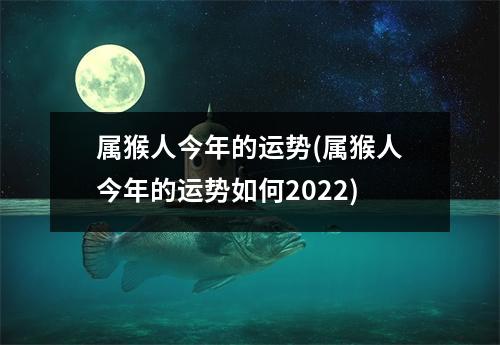 属猴人今年的运势(属猴人今年的运势如何2022)